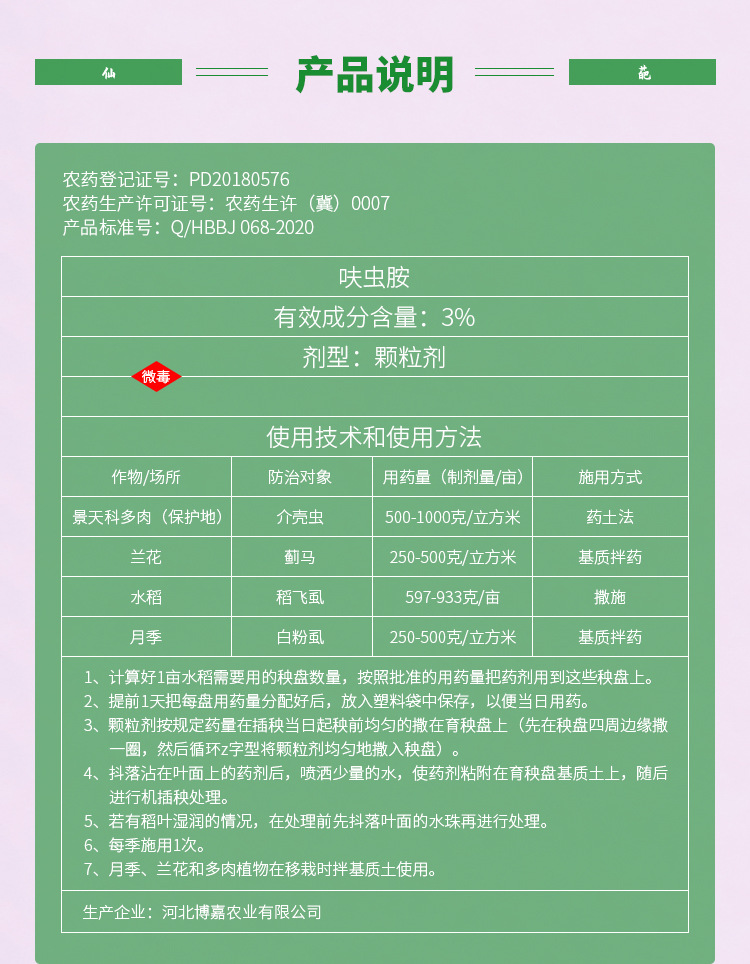 仙 产品说明 葩

农药登记证号：PD20180576
农药生产许可证号：农药生许（冀）0007
产品标准号：Q/HBBJ 068-2020

呋虫胺

有效成分含量：3%

剂型：颗粒剂

微毒

使用技术和使用方法

| 作物/场所 | 防治对象 | 用药量（制剂量/亩） | 施用方式 |
|---|---|---|---|
| 景天科多肉（保护地） | 介壳虫 | 500-1000克/立方米 | 药土法 |
| 兰花 | 蓟马 | 250-500克/立方米 | 基质拌药 |
| 水稻 | 稻飞虱 | 597-933克/亩 | 撒施 |
| 月季 | 白粉虱 | 250-500克/立方米 | 基质拌药 |

1、计算好1亩水稻需要用的秧盘数量，按照批准的用药量把药剂用到这些秧盘上。
2、提前1天把每盘用药量分配好后，放入塑料袋中保存，以便当日用药。
3、颗粒剂按规定药量在插秧当日起秧前均匀的撒在育秧盘上（先在秧盘四周边缘撒一圈，然后循环z字型将颗粒剂均匀地撒入秧盘）。
4、抖落沾在叶面上的药剂后，喷洒少量的水，使药剂粘附在育秧盘基质土上，随后进行机插秧处理。
5、若有稻叶湿润的情况，在处理前先抖落叶面的水珠再进行处理。
6、每季施用1次。
7、月季、兰花和多肉植物在移栽时拌基质土使用。

生产企业：河北博嘉农业有限公司